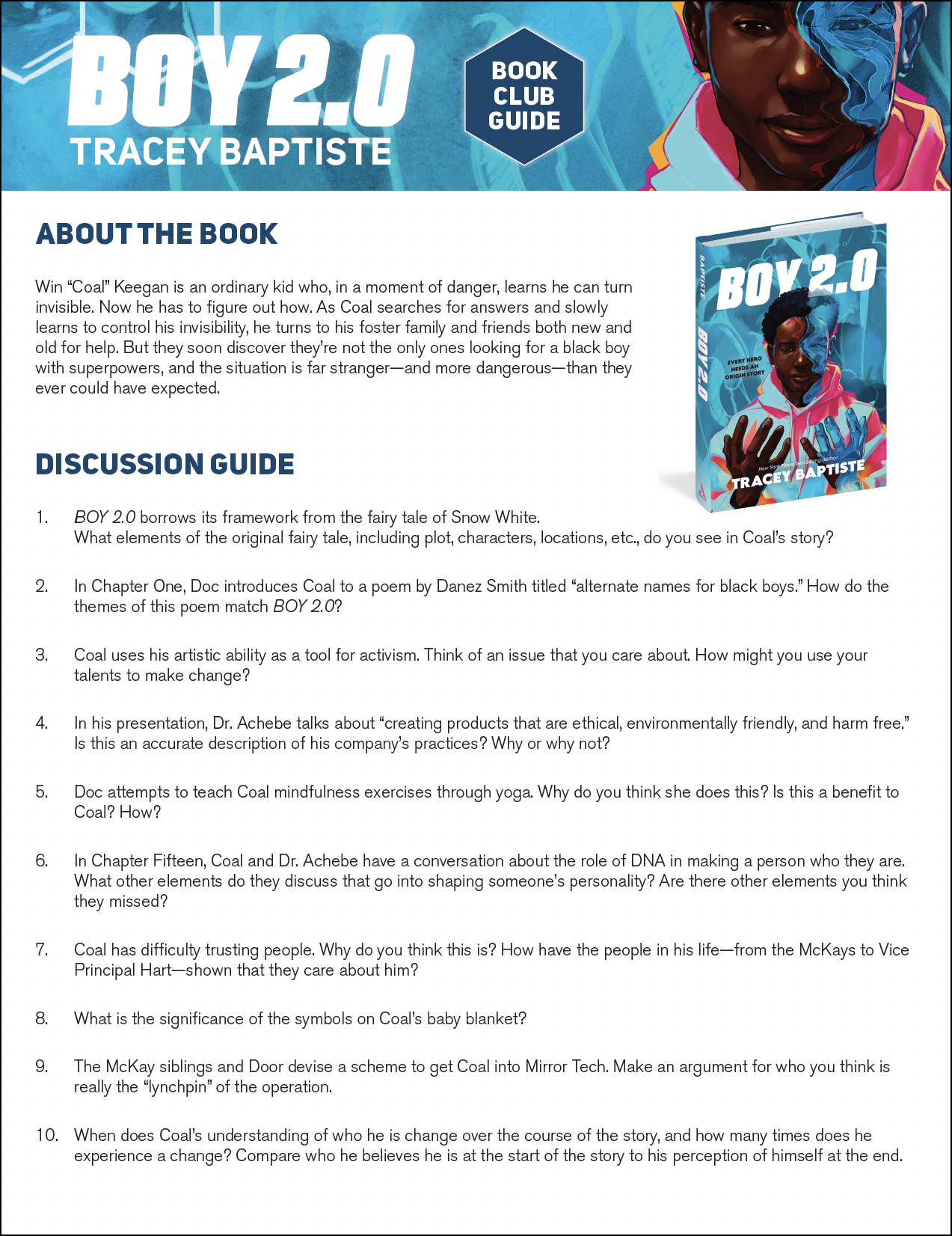 BOY 2.0
TRACEY BAPTISTE

BOOK CLUB GUIDE

ABOUT THE BOOK

Win "Coal" Keegan is an ordinary kid who, in a moment of danger, learns he can turn invisible. Now he has to figure out how. As Coal searches for answers and slowly learns to control his invisibility, he turns to his foster family and friends both new and old for help. But they soon discover they're not the only ones looking for a black boy with superpowers, and the situation is far stranger—and more dangerous—than they ever could have expected.

BAPTISTE
BOY 2.0
BOY 2.0
EVERY HERO NEEDS AN ORIGIN STORY
New York Times bestselling author
TRACEY BAPTISTE

DISCUSSION GUIDE

1. BOY 2.0 borrows its framework from the fairy tale of Snow White. What elements of the original fairy tale, including plot, characters, locations, etc., do you see in Coal's story?

2. In Chapter One, Doc introduces Coal to a poem by Danez Smith titled "alternate names for black boys." How do the themes of this poem match BOY 2.0?

3. Coal uses his artistic ability as a tool for activism. Think of an issue that you care about. How might you use your talents to make change?

4. In his presentation, Dr. Achebe talks about "creating products that are ethical, environmentally friendly, and harm free." Is this an accurate description of his company's practices? Why or why not?

5. Doc attempts to teach Coal mindfulness exercises through yoga. Why do you think she does this? Is this a benefit to Coal? How?

6. In Chapter Fifteen, Coal and Dr. Achebe have a conversation about the role of DNA in making a person who they are. What other elements do they discuss that go into shaping someone's personality? Are there other elements you think they missed?

7. Coal has difficulty trusting people. Why do you think this is? How have the people in his life—from the McKays to Vice Principal Hart—shown that they care about him?

8. What is the significance of the symbols on Coal's baby blanket?

9. The McKay siblings and Door devise a scheme to get Coal into Mirror Tech. Make an argument for who you think is really the "lynchpin" of the operation.

10. When does Coal's understanding of who he is change over the course of the story, and how many times does he experience a change? Compare who he believes he is at the start of the story to his perception of himself at the end.